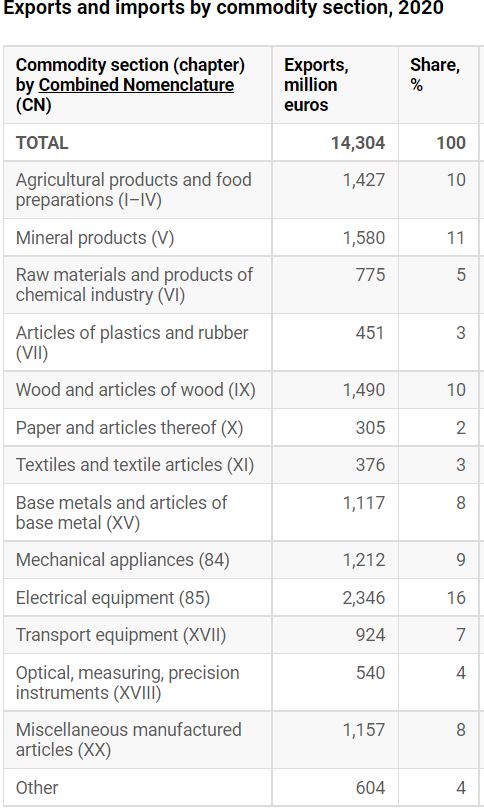 Exports and imports by commodity section, 2020

| Commodity section (chapter) by Combined Nomenclature (CN) | Exports, million euros | Share, % |
|---|---|---|
| TOTAL | 14,304 | 100 |
| Agricultural products and food preparations (I–IV) | 1,427 | 10 |
| Mineral products (V) | 1,580 | 11 |
| Raw materials and products of chemical industry (VI) | 775 | 5 |
| Articles of plastics and rubber (VII) | 451 | 3 |
| Wood and articles of wood (IX) | 1,490 | 10 |
| Paper and articles thereof (X) | 305 | 2 |
| Textiles and textile articles (XI) | 376 | 3 |
| Base metals and articles of base metal (XV) | 1,117 | 8 |
| Mechanical appliances (84) | 1,212 | 9 |
| Electrical equipment (85) | 2,346 | 16 |
| Transport equipment (XVII) | 924 | 7 |
| Optical, measuring, precision instruments (XVIII) | 540 | 4 |
| Miscellaneous manufactured articles (XX) | 1,157 | 8 |
| Other | 604 | 4 |